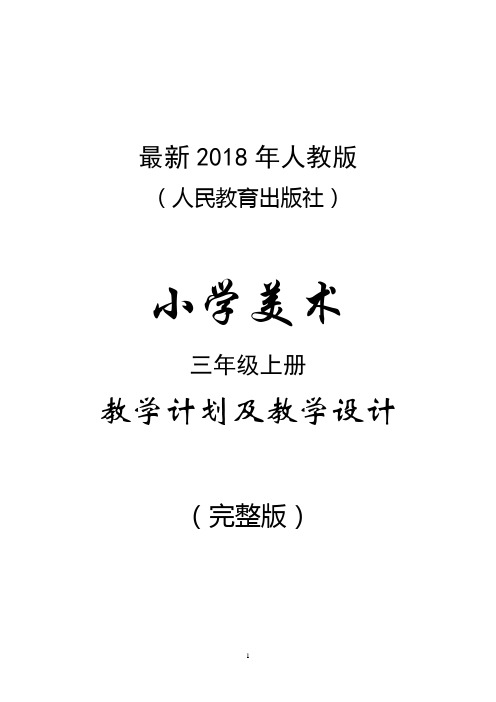 最新 2018 年人教版
（人民教育出版社）

小学美术

三年级上册

教学计划及教学设计

（完整版）

1